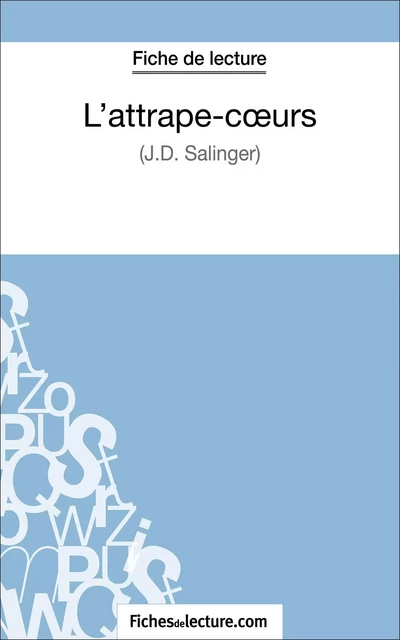 Fiche de lecture

L'attrape-cœurs

(J.D. Salinger)

Fichesdelecture.com